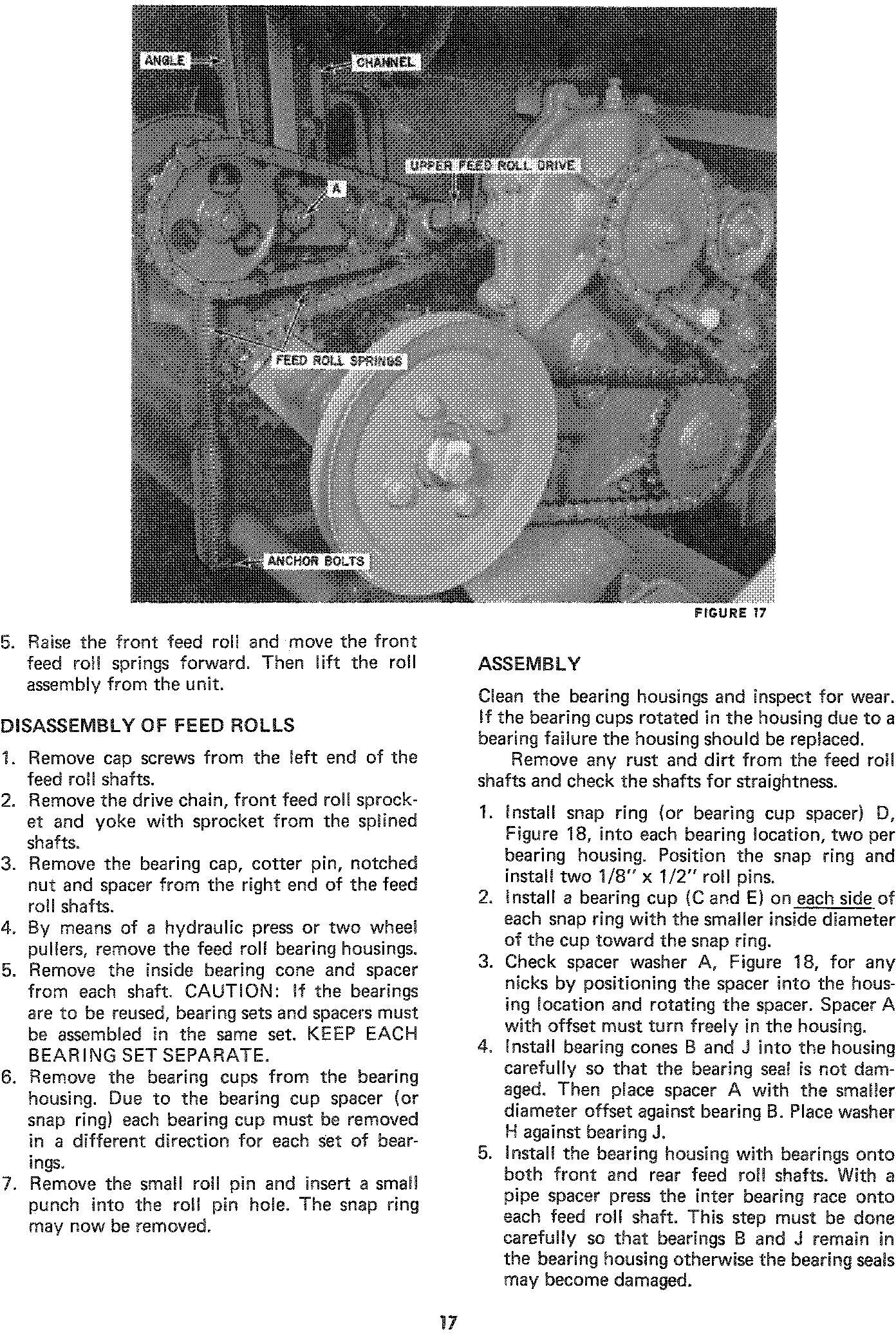 ANGLE

CHANNEL

UPPER FEED ROLL DRIVE

A

FEED ROLL SPRINGS

ANCHOR BOLTS

FIGURE 17

5. Raise the front feed roll and move the front feed roll springs forward. Then lift the roll assembly from the unit.

DISASSEMBLY OF FEED ROLLS

1. Remove cap screws from the left end of the feed roll shafts.
2. Remove the drive chain, front feed roll sprocket and yoke with sprocket from the splined shafts.
3. Remove the bearing cap, cotter pin, notched nut and spacer from the right end of the feed roll shafts.
4. By means of a hydraulic press or two wheel pullers, remove the feed roll bearing housings.
5. Remove the inside bearing cone and spacer from each shaft. CAUTION: If the bearings are to be reused, bearing sets and spacers must be assembled in the same set. KEEP EACH BEARING SET SEPARATE.
6. Remove the bearing cups from the bearing housing. Due to the bearing cup spacer (or snap ring) each bearing cup must be removed in a different direction for each set of bearings.
7. Remove the small roll pin and insert a small punch into the roll pin hole. The snap ring may now be removed.

ASSEMBLY

Clean the bearing housings and inspect for wear. If the bearing cups rotated in the housing due to a bearing failure the housing should be replaced.

Remove any rust and dirt from the feed roll shafts and check the shafts for straightness.

1. Install snap ring (or bearing cup spacer) D, Figure 18, into each bearing location, two per bearing housing. Position the snap ring and install two 1/8" x 1/2" roll pins.
2. Install a bearing cup (C and E) on each side of each snap ring with the smaller inside diameter of the cup toward the snap ring.
3. Check spacer washer A, Figure 18, for any nicks by positioning the spacer into the housing location and rotating the spacer. Spacer A with offset must turn freely in the housing.
4. Install bearing cones B and J into the housing carefully so that the bearing seal is not damaged. Then place spacer A with the smaller diameter offset against bearing B. Place washer H against bearing J.
5. Install the bearing housing with bearings onto both front and rear feed roll shafts. With a pipe spacer press the inter bearing race onto each feed roll shaft. This step must be done carefully so that bearings B and J remain in the bearing housing otherwise the bearing seals may become damaged.

17